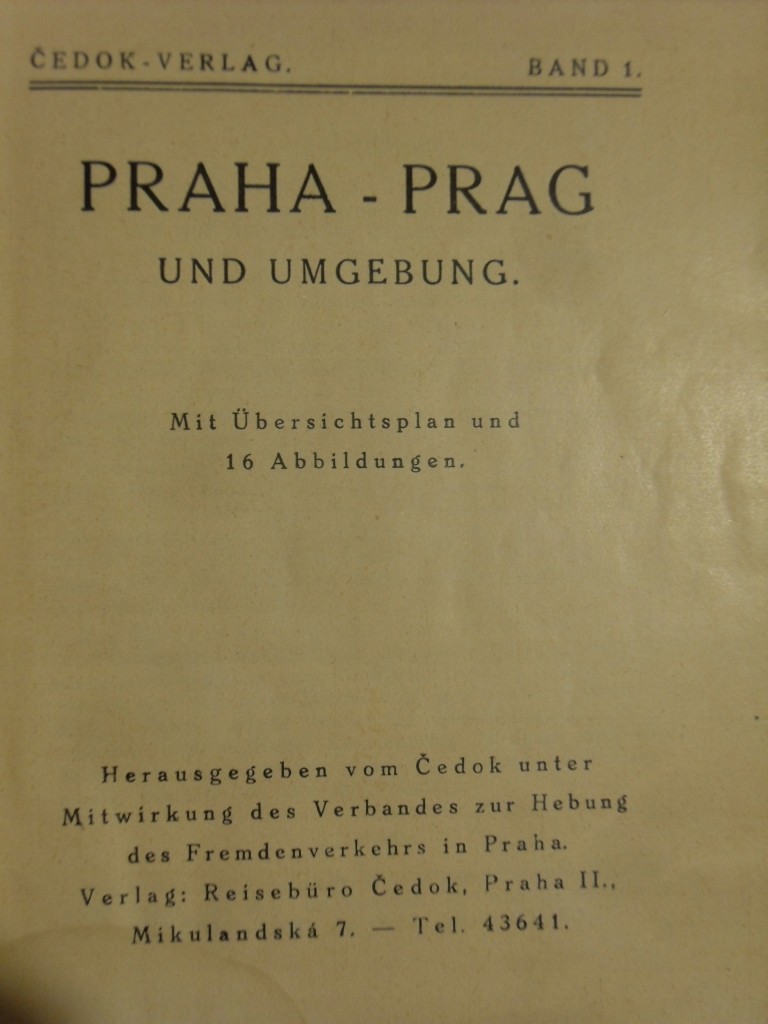 ČEDOK-VERLAG. BAND 1.

PRAHA - PRAG

UND UMGEBUNG.

Mit Übersichtsplan und 16 Abbildungen.

Herausgegeben vom Čedok unter Mitwirkung des Verbandes zur Hebung des Fremdenverkehrs in Praha. Verlag: Reisebüro Čedok, Praha II., Mikulandská 7. — Tel. 43641.